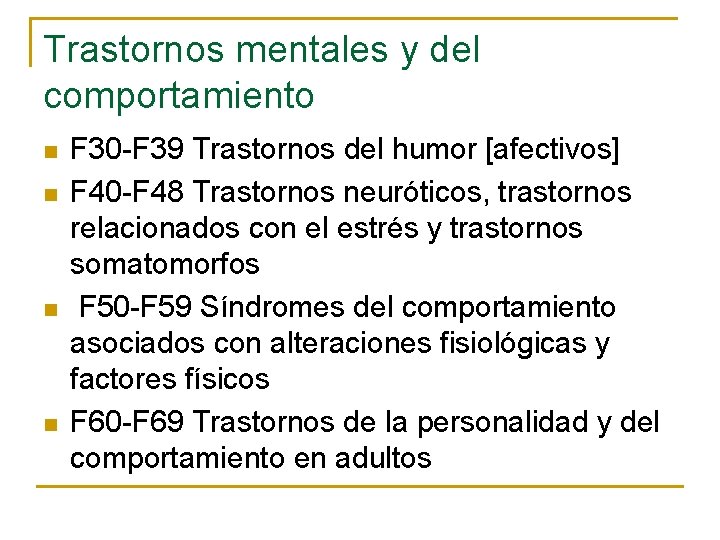 Trastornos mentales y del comportamiento

F30-F39 Trastornos del humor [afectivos]

F40-F48 Trastornos neuróticos, trastornos relacionados con el estrés y trastornos somatomorfos

F50-F59 Síndromes del comportamiento asociados con alteraciones fisiológicas y factores físicos

F60-F69 Trastornos de la personalidad y del comportamiento en adultos